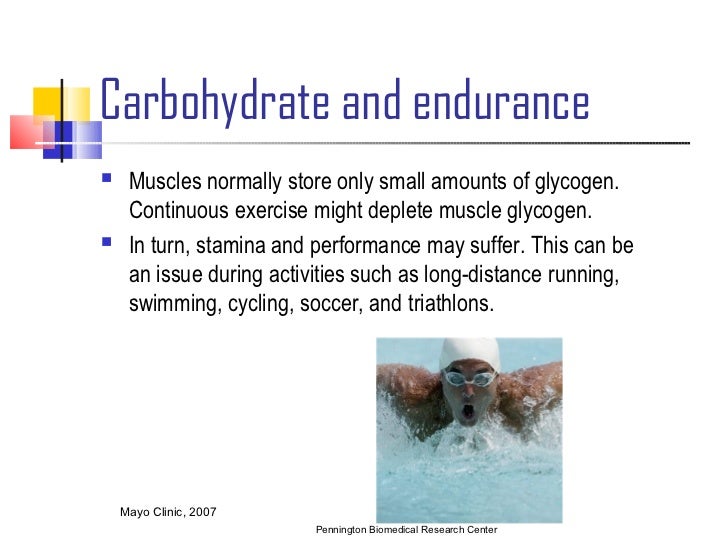 Carbohydrate and endurance

- Muscles normally store only small amounts of glycogen. Continuous exercise might deplete muscle glycogen.
- In turn, stamina and performance may suffer. This can be an issue during activities such as long-distance running, swimming, cycling, soccer, and triathlons.

Mayo Clinic, 2007

Pennington Biomedical Research Center